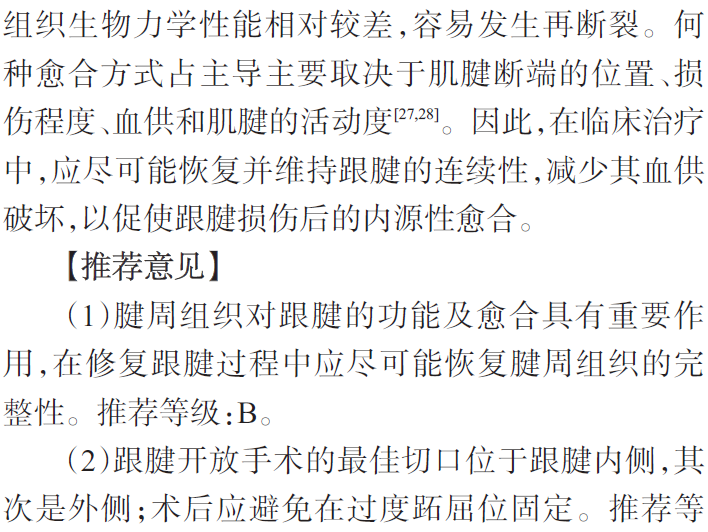 组织生物力学性能相对较差,容易发生再断裂。何种愈合方式占主导主要取决于肌腱断端的位置、损伤程度、血供和肌腱的活动度$^{[27,28]}$。因此,在临床治疗中,应尽可能恢复并维持跟腱的连续性,减少其血供破坏,以促使跟腱损伤后的内源性愈合。

【推荐意见】

(1)腱周组织对跟腱的功能及愈合具有重要作用,在修复跟腱过程中应尽可能恢复腱周组织的完整性。推荐等级:B。

(2)跟腱开放手术的最佳切口位于跟腱内侧,其次是外侧;术后应避免在过度跖屈位固定。推荐等